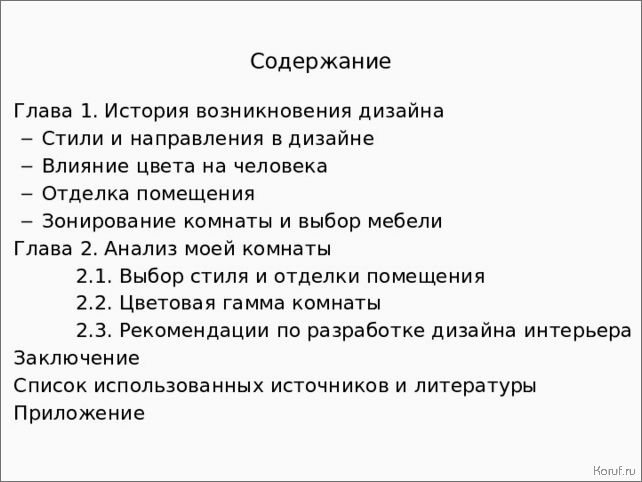 Содержание

Глава 1. История возникновения дизайна
– Стили и направления в дизайне
– Влияние цвета на человека
– Отделка помещения
– Зонирование комнаты и выбор мебели
Глава 2. Анализ моей комнаты
2.1. Выбор стиля и отделки помещения
2.2. Цветовая гамма комнаты
2.3. Рекомендации по разработке дизайна интерьера
Заключение
Список использованных источников и литературы
Приложение

Koruf.ru